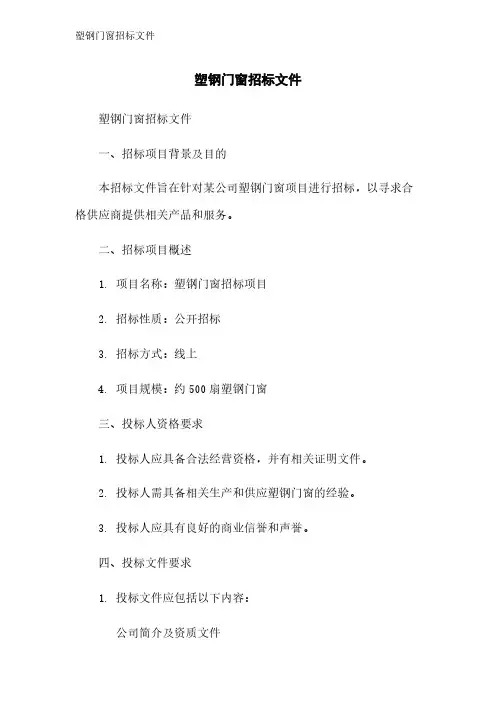 塑钢门窗招标文件

塑钢门窗招标文件

塑钢门窗招标文件

一、招标项目背景及目的

本招标文件旨在针对某公司塑钢门窗项目进行招标，以寻求合格供应商提供相关产品和服务。

二、招标项目概述

1. 项目名称：塑钢门窗招标项目

2. 招标性质：公开招标

3. 招标方式：线上

4. 项目规模：约 500 扇塑钢门窗

三、投标人资格要求

1. 投标人应具备合法经营资格，并有相关证明文件。

2. 投标人需具备相关生产和供应塑钢门窗的经验。

3. 投标人应具有良好的商业信誉和声誉。

四、投标文件要求

1. 投标文件应包括以下内容：

公司简介及资质文件